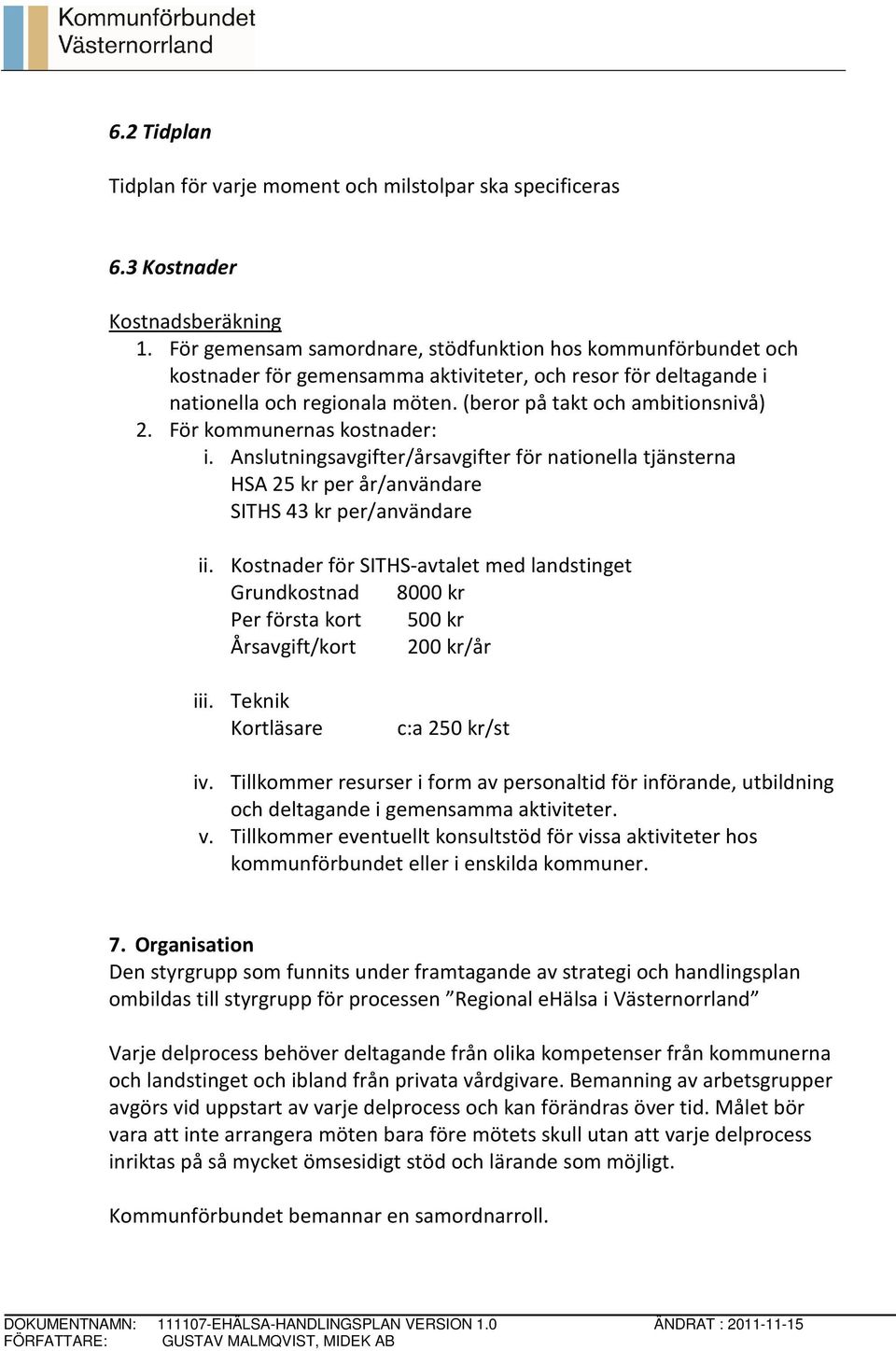 Kommunförbundet
Västernorrland

6.2 Tidplan

Tidplan för varje moment och milstolpar ska specificeras

6.3 Kostnader

Kostnadsberäkning
1. För gemensam samordnare, stödfunktion hos kommunförbundet och kostnader för gemensamma aktiviteter, och resor för deltagande i nationella och regionala möten. (beror på takt och ambitionsnivå)
2. För kommunernas kostnader:
i. Anslutningsavgifter/årsavgifter för nationella tjänsterna
HSA 25 kr per år/användare
SITHS 43 kr per/användare

ii. Kostnader för SITHS-avtalet med landstinget
Grundkostnad 8000 kr
Per första kort 500 kr
Årsavgift/kort 200 kr/år

iii. Teknik
Kortläsare c:a 250 kr/st

iv. Tillkommer resurser i form av personaltid för införande, utbildning och deltagande i gemensamma aktiviteter.
v. Tillkommer eventuellt konsultstöd för vissa aktiviteter hos kommunförbundet eller i enskilda kommuner.

7. Organisation
Den styrgrupp som funnits under framtagande av strategi och handlingsplan ombildas till styrgrupp för processen ”Regional eHälsa i Västernorrland”

Varje delprocess behöver deltagande från olika kompetenser från kommunerna och landstinget och ibland från privata vårdgivare. Bemanning av arbetsgrupper avgörs vid uppstart av varje delprocess och kan förändras över tid. Målet bör vara att inte arrangera möten bara före mötets skull utan att varje delprocess inriktas på så mycket ömsesidigt stöd och lärande som möjligt.

Kommunförbundet bemannar en samordnarroll.

DOKUMENTNAMN: 111107-EHÄLSA-HANDLINGSPLAN VERSION 1.0 ÄNDRAT : 2011-11-15
FÖRFATTARE: GUSTAV MALMQVIST, MIDEK AB